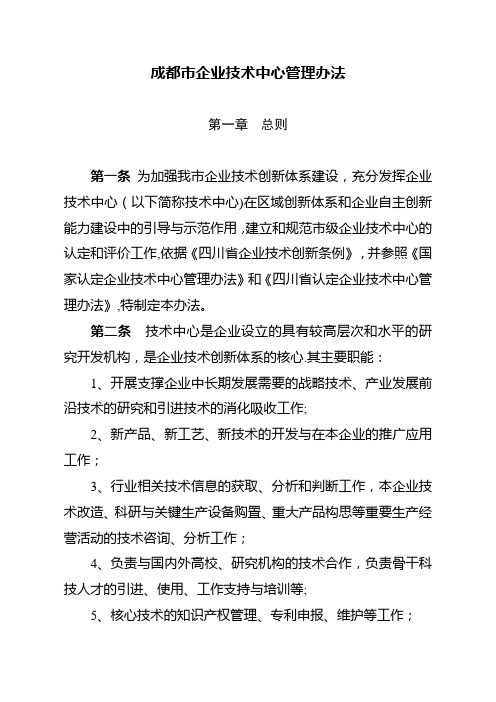 成都市企业技术中心管理办法

第一章　总则

第一条 为加强我市企业技术创新体系建设，充分发挥企业技术中心（以下简称技术中心)在区域创新体系和企业自主创新能力建设中的引导与示范作用，建立和规范市级企业技术中心的认定和评价工作,依据《四川省企业技术创新条例》，并参照《国家认定企业技术中心管理办法》和《四川省认定企业技术中心管理办法》,特制定本办法。

第二条　技术中心是企业设立的具有较高层次和水平的研究开发机构，是企业技术创新体系的核心.其主要职能：

1、开展支撑企业中长期发展需要的战略技术、产业发展前沿技术的研究和引进技术的消化吸收工作;

2、新产品、新工艺、新技术的开发与在本企业的推广应用工作；

3、行业相关技术信息的获取、分析和判断工作，本企业技术改造、科研与关键生产设备购置、重大产品构思等重要生产经营活动的技术咨询、分析工作；

4、负责与国内外高校、研究机构的技术合作，负责骨干科技人才的引进、使用、工作支持与培训等;

5、核心技术的知识产权管理、专利申报、维护等工作；